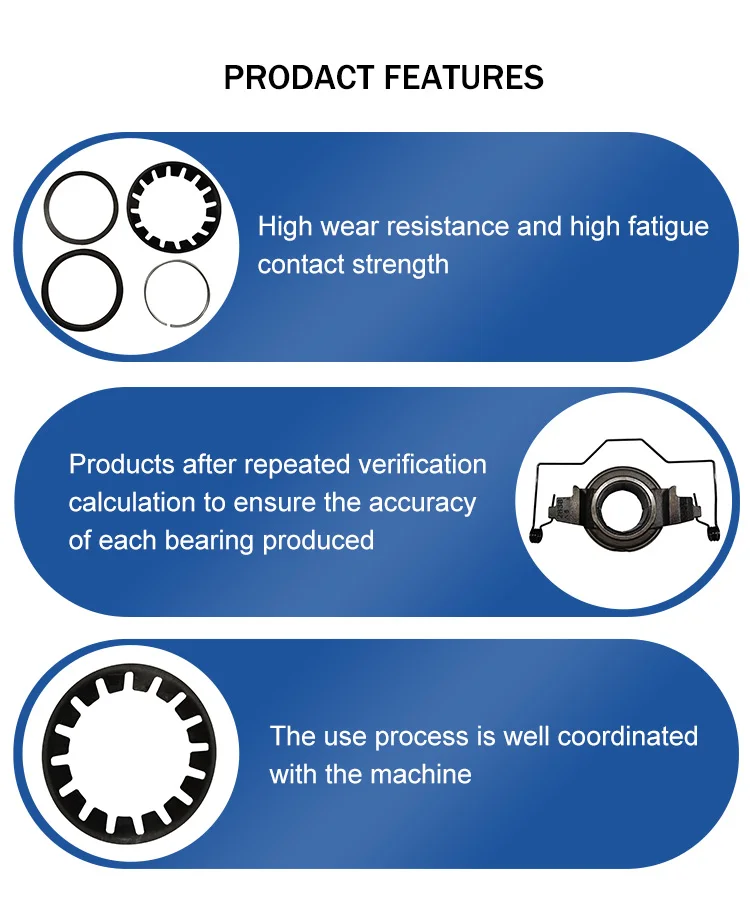 PRODACT FEATURES

High wear resistance and high fatigue contact strength

Products after repeated verification calculation to ensure the accuracy of each bearing produced

The use process is well coordinated with the machine